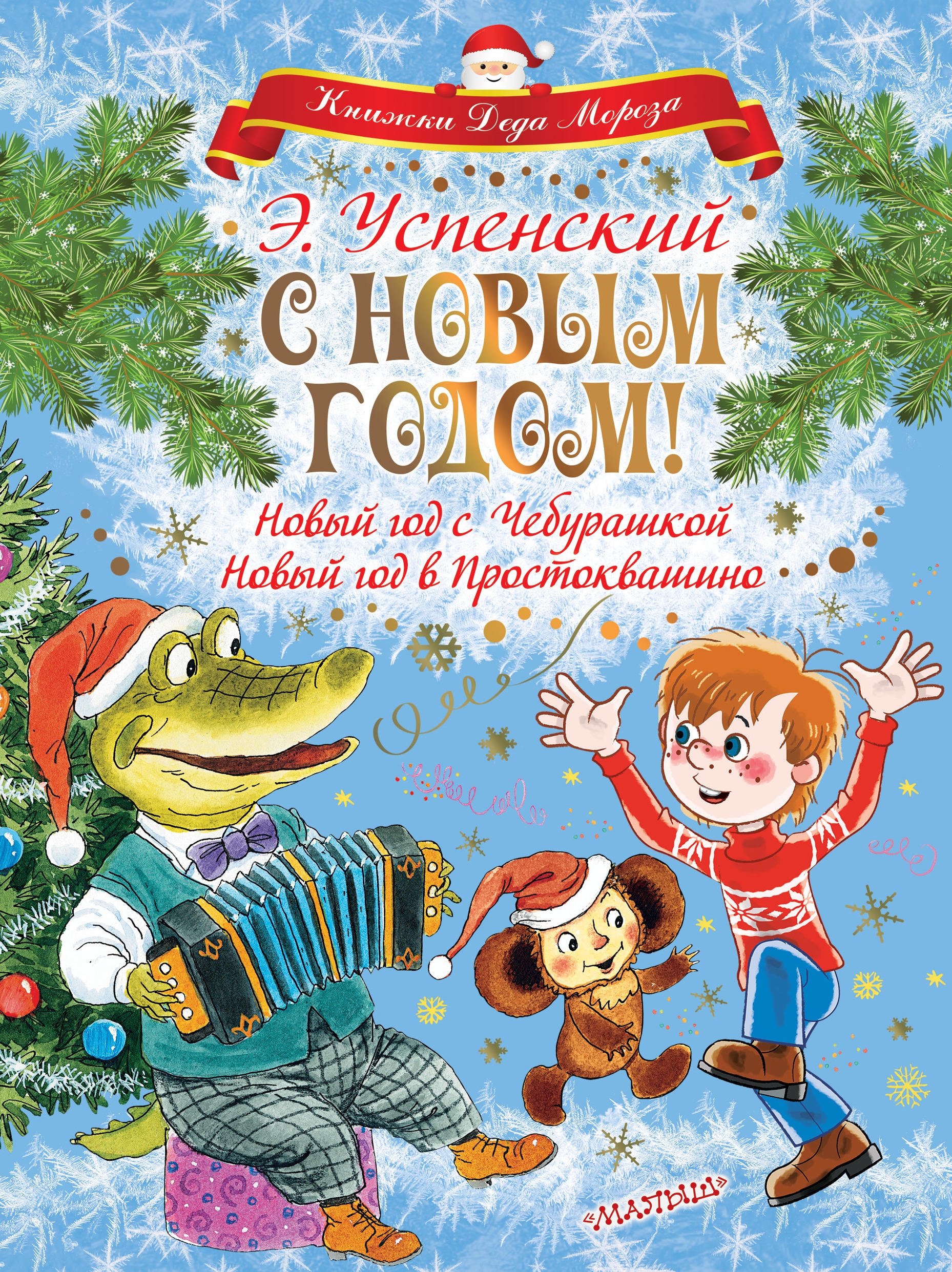 Книжки Деда Мороза

Э. Успенский

С НОВЫМ ГОДОМ!

Новый год с Чебурашкой
Новый год в Простоквашино

«МАЛЫШ»